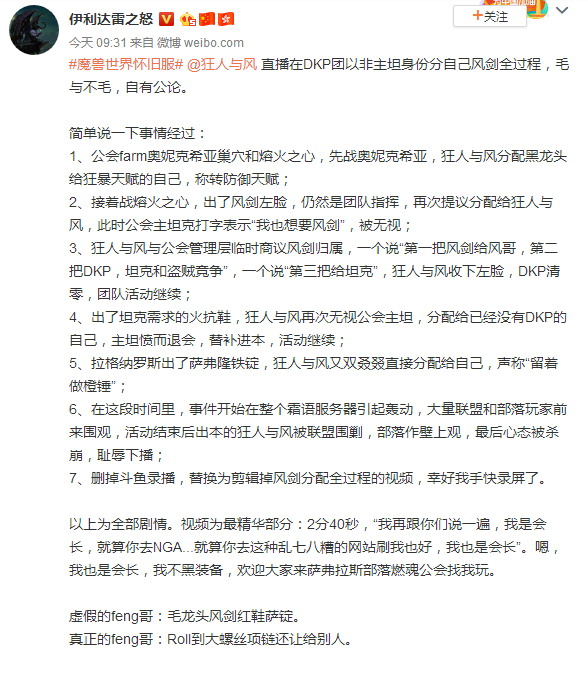 伊利达雷之怒

+关注

今天 09:31 来自 微博 weibo.com

#魔兽世界怀旧服# @狂人与风 直播在DKP团以非主坦身份分自己风剑全过程，毛与不毛，自有公论。

简单说一下事情经过：
1、公会farm奥妮克希亚巢穴和熔火之心，先战奥妮克希亚，狂人与风分配黑龙头给狂暴天赋的自己，称转防御天赋；
2、接着战熔火之心，出了风剑左脸，仍然是团队指挥，再次提议分配给狂人与风，此时公会主坦克打字表示“我也想要风剑”，被无视；
3、狂人与风与公会管理层临时商议风剑归属，一个说“第一把风剑给风哥，第二把DKP，坦克和盗贼竞争”，一个说“第三把给坦克”，狂人与风收下左脸，DKP清零，团队活动继续；
4、出了坦克需求的火抗鞋，狂人与风再次无视公会主坦，分配给已经没有DKP的自己，主坦愤而退会，替补进本，活动继续；
5、拉格纳罗斯出了萨弗隆铁锭，狂人与风又双叒叕直接分配给自己，声称“留着做橙锤”；
6、在这段时间里，事件开始在整个霜语服务器引起轰动，大量联盟和部落玩家前来围观，活动结束后出本的狂人与风被联盟围剿，部落作壁上观，最后心态被杀崩，耻辱下播；
7、删掉斗鱼录播，替换为剪辑掉风剑分配全过程的视频，幸好我手快录屏了。

以上为全部剧情。视频为最精华部分：2分40秒，“我再跟你们说一遍，我是会长，就算你去NGA...就算你去这种乱七八糟的网站刷我也好，我也是会长”。嗯，我也是会长，我不黑装备，欢迎大家来萨弗拉斯部落燃魂公会找我玩。

虚假的feng哥：毛龙头风剑红鞋萨锭。
真正的feng哥：Roll到大螺丝项链还让给别人。